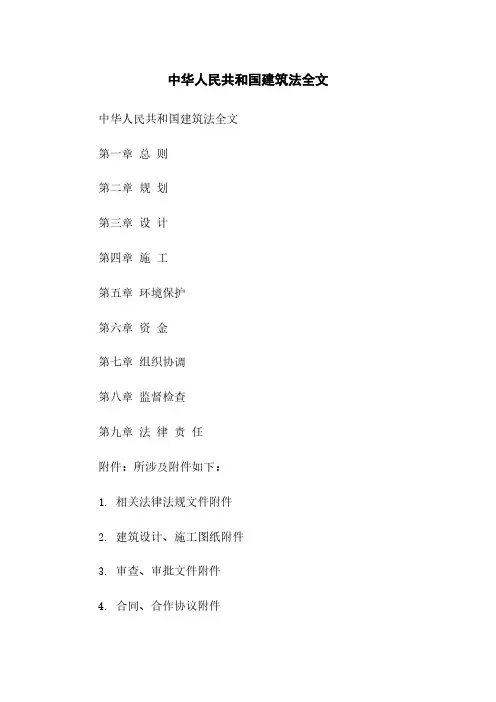 中华人民共和国建筑法全文

中华人民共和国建筑法全文

第一章 总 则

第二章 规 划

第三章 设 计

第四章 施 工

第五章 环境保护

第六章 资 金

第七章 组织协调

第八章 监督检查

第九章 法 律 责 任

附件：所涉及附件如下：

1. 相关法律法规文件附件

2. 建筑设计、施工图纸附件

3. 审查、审批文件附件

4. 合同、合作协议附件